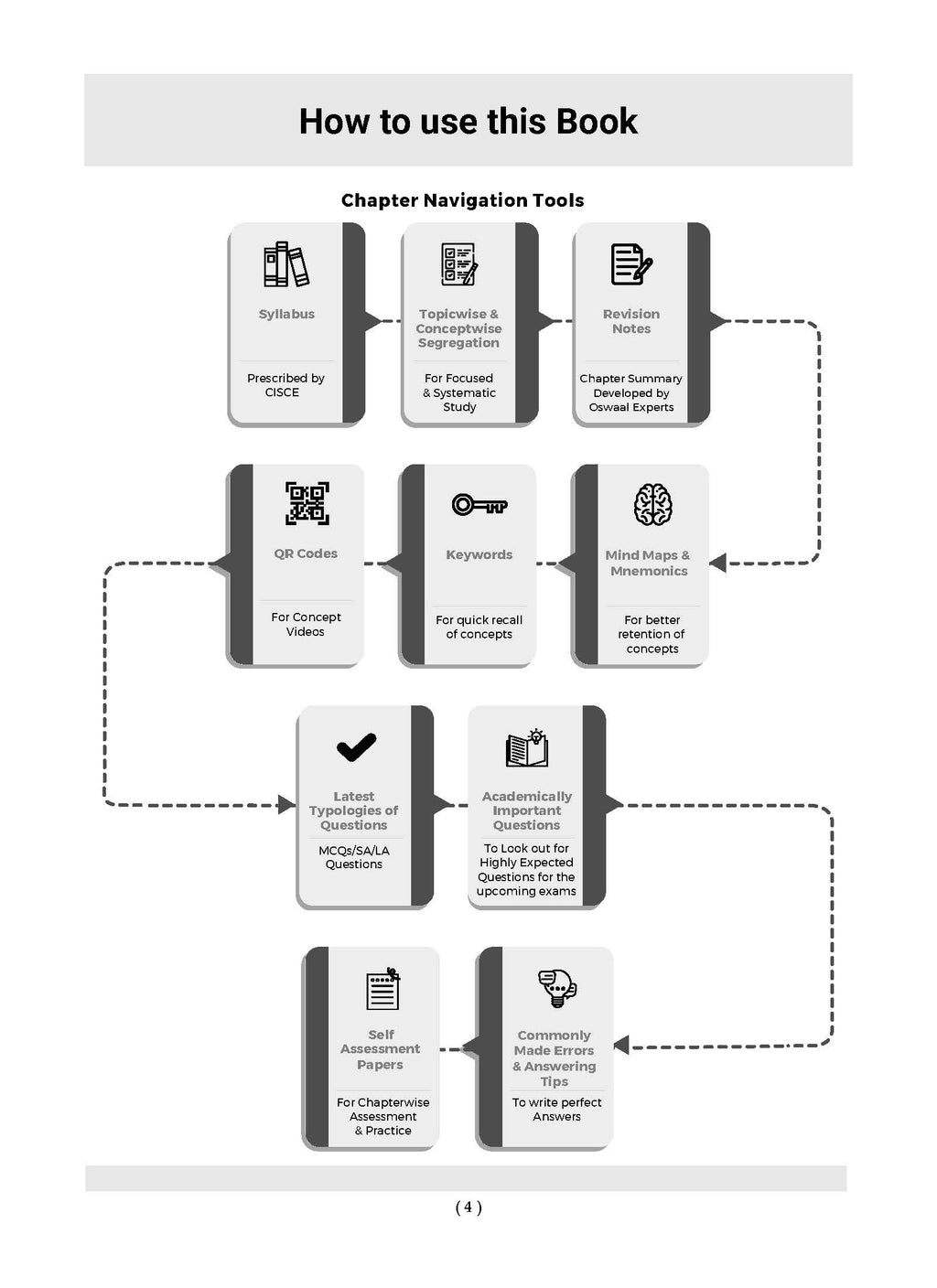 How to use this Book

Chapter Navigation Tools

Syllabus

Prescribed by CISCE

Topicwise & Conceptwise Segregation

For Focused & Systematic Study

Revision Notes

Chapter Summary Developed by Oswaal Experts

Mind Maps & Mnemonics

For better retention of concepts

Keywords

For quick recall of concepts

QR Codes

For Concept Videos

Latest Typologies of Questions

MCQs/SA/LA Questions

Academically Important Questions

To Look out for Highly Expected Questions for the upcoming exams

Commonly Made Errors & Answering Tips

To write perfect Answers

Self Assessment Papers

For Chapterwise Assessment & Practice

( 4 )